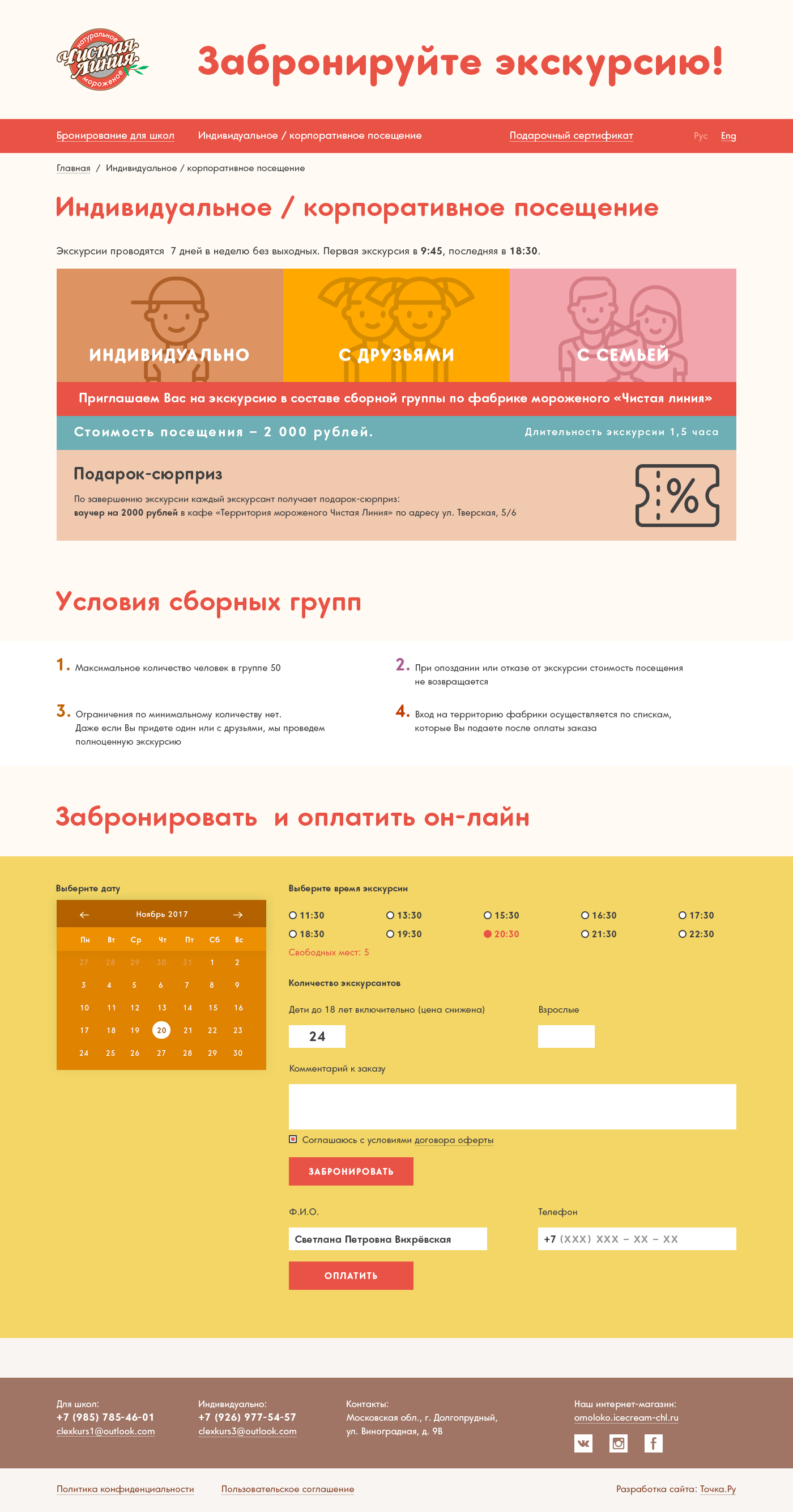 натуральное
Чистая Линия
мороженое

Забронируйте экскурсию!

Бронирование для школ Индивидуальное / корпоративное посещение Подарочный сертификат Рус Eng

Главная / Индивидуальное / корпоративное посещение

Индивидуальное / корпоративное посещение

Экскурсии проводятся 7 дней в неделю без выходных. Первая экскурсия в 9:45, последняя в 18:30.

ИНДИВИДУАЛЬНО
С ДРУЗЬЯМИ
С СЕМЬЕЙ

Приглашаем Вас на экскурсию в составе сборной группы по фабрике мороженого «Чистая линия»

Стоимость посещения – 2 000 рублей.
Длительность экскурсии 1,5 часа

Подарок-сюрприз

По завершению экскурсии каждый экскурсант получает подарок-сюрприз:
ваучер на 2000 рублей в кафе «Территория мороженого Чистая Линия» по адресу ул. Тверская, 5/6

%

Условия сборных групп

1. Максимальное количество человек в группе 50

2. При опоздании или отказе от экскурсии стоимость посещения не возвращается

3. Ограничения по минимальному количеству нет. Даже если Вы придете один или с друзьями, мы проведем полноценную экскурсию

4. Вход на территорию фабрики осуществляется по спискам, которые Вы подаете после оплаты заказа

Забронировать и оплатить он-лайн

Выберите дату

← Ноябрь 2017 →

| Пн | Вт | Ср | Чт | Пт | Сб | Вс |
|---|---|---|---|---|---|---|
| 27 | 28 | 29 | 30 | 31 | 1 | 2 |
| 3 | 4 | 5 | 6 | 7 | 8 | 9 |
| 10 | 11 | 12 | 13 | 14 | 15 | 16 |
| 17 | 18 | 19 | 20 | 21 | 22 | 23 |
| 24 | 25 | 26 | 27 | 28 | 29 | 30 |

Выберите время экскурсии

11:30 13:30 15:30 16:30 17:30
18:30 19:30 20:30 21:30 22:30
Свободных мест: 5

Количество экскурсантов

Дети до 18 лет включительно (цена снижена)
24
Взрослые

Комментарий к заказу

Соглашаюсь с условиями договора оферты

ЗАБРОНИРОВАТЬ

Ф.И.О.
Светлана Петровна Вихрёвская
Телефон
+7 (XXX) XXX – XX – XX

ОПЛАТИТЬ

Для школ:
+7 (985) 785-46-01
clexkurs1@outlook.com

Индивидуально:
+7 (926) 977-54-57
clexkurs3@outlook.com

Контакты:
Московская обл., г. Долгопрудный, ул. Виноградная, д. 9В

Наш интернет-магазин:
omoloko.icecream-chl.ru

Политика конфиденциальности Пользовательское соглашение Разработка сайта: Точка.Ру